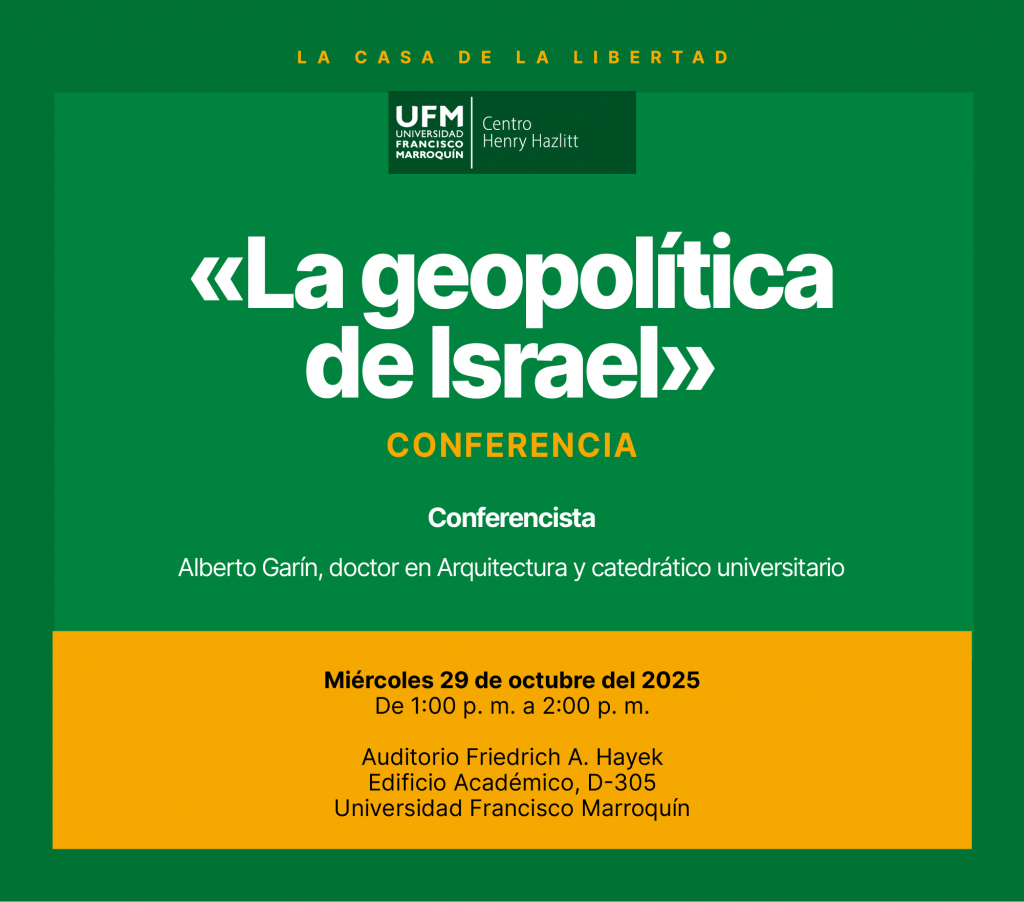 LA CASA DE LA LIBERTAD

UFM UNIVERSIDAD FRANCISCO MARROQUÍN
Centro Henry Hazlitt

«La geopolítica de Israel»

CONFERENCIA

Conferencista

Alberto Garín, doctor en Arquitectura y catedrático universitario

Miércoles 29 de octubre del 2025
De 1:00 p. m. a 2:00 p. m.

Auditorio Friedrich A. Hayek
Edificio Académico, D-305
Universidad Francisco Marroquín